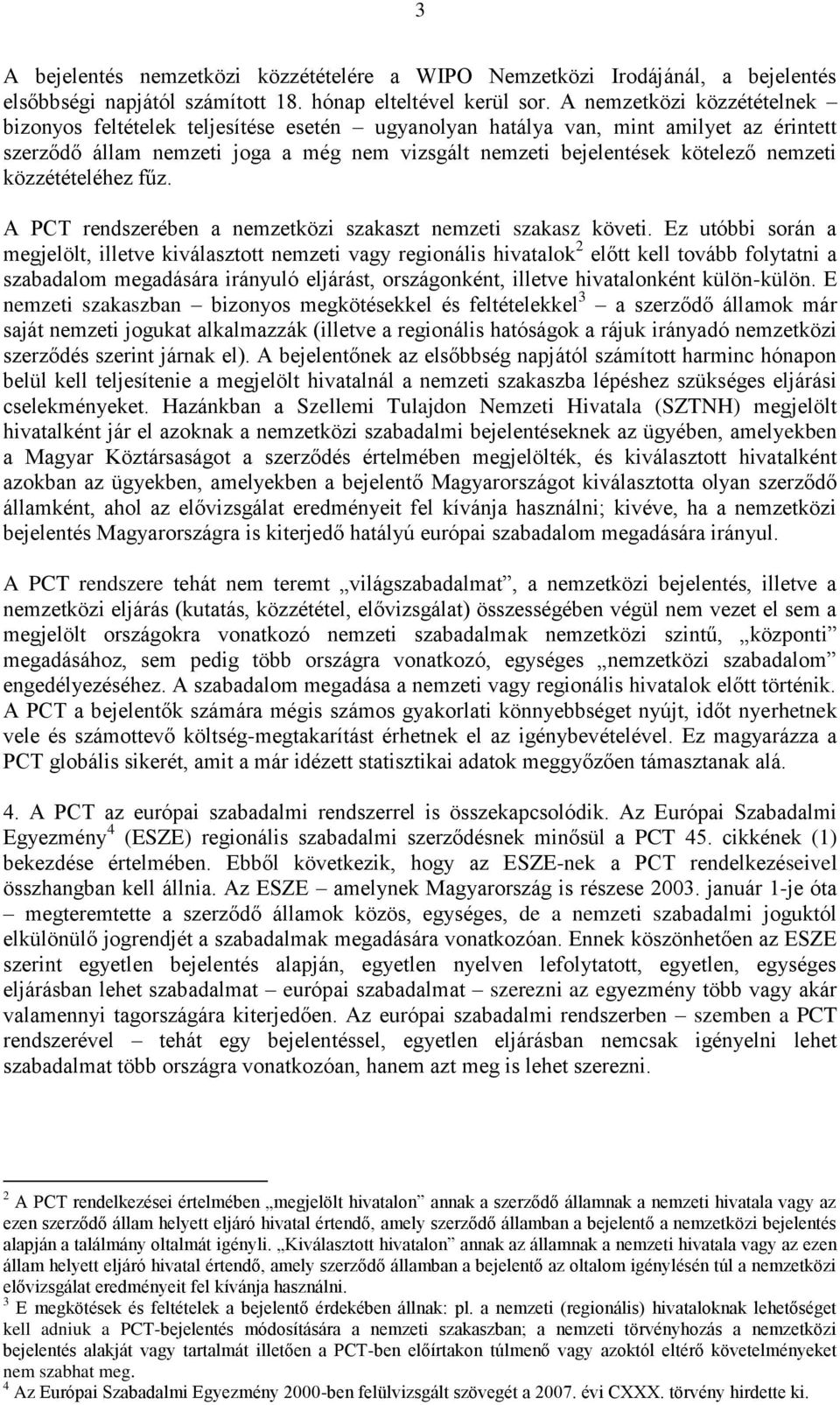 3

A bejelentés nemzetközi közzétételére a WIPO Nemzetközi Irodájánál, a bejelentés elsőbbségi napjától számított 18. hónap elteltével kerül sor. A nemzetközi közzétételnek – bizonyos feltételek teljesítése esetén – ugyanolyan hatálya van, mint amilyet az érintett szerződő állam nemzeti joga a még nem vizsgált nemzeti bejelentések kötelező nemzeti közzétételéhez fűz.

A PCT rendszerében a nemzetközi szakaszt nemzeti szakasz követi. Ez utóbbi során a megjelölt, illetve kiválasztott nemzeti vagy regionális hivatalok$^2$ előtt kell tovább folytatni a szabadalom megadására irányuló eljárást, országonként, illetve hivatalonként külön-külön. E nemzeti szakaszban – bizonyos megkötésekkel és feltételekkel$^3$ – a szerződő államok már saját nemzeti jogukat alkalmazzák (illetve a regionális hatóságok a rájuk irányadó nemzetközi szerződés szerint járnak el). A bejelentőnek az elsőbbség napjától számított harminc hónapon belül kell teljesítenie a megjelölt hivatalnál a nemzeti szakaszba lépéshez szükséges eljárási cselekményeket. Hazánkban a Szellemi Tulajdon Nemzeti Hivatala (SZTNH) megjelölt hivatalként jár el azoknak a nemzetközi szabadalmi bejelentéseknek az ügyében, amelyekben a Magyar Köztársaságot a szerződés értelmében megjelölték, és kiválasztott hivatalként azokban az ügyekben, amelyekben a bejelentő Magyarországot kiválasztotta olyan szerződő államként, ahol az elővizsgálat eredményeit fel kívánja használni; kivéve, ha a nemzetközi bejelentés Magyarországra is kiterjedő hatályú európai szabadalom megadására irányul.

A PCT rendszere tehát nem teremt „világszabadalmat”, a nemzetközi bejelentés, illetve a nemzetközi eljárás (kutatás, közzététel, elővizsgálat) összességében végül nem vezet el sem a megjelölt országokra vonatkozó nemzeti szabadalmak nemzetközi szintű, „központi” megadásához, sem pedig több országra vonatkozó, egységes „nemzetközi szabadalom” engedélyezéséhez. A szabadalom megadása a nemzeti vagy regionális hivatalok előtt történik. A PCT a bejelentők számára mégis számos gyakorlati könnyebbséget nyújt, időt nyerhetnek vele és számottevő költség-megtakarítást érhetnek el az igénybevételével. Ez magyarázza a PCT globális sikerét, amit a már idézett statisztikai adatok meggyőzően támasztanak alá.

4. A PCT az európai szabadalmi rendszerrel is összekapcsolódik. Az Európai Szabadalmi Egyezmény$^4$ (ESZE) regionális szabadalmi szerződésnek minősül a PCT 45. cikkének (1) bekezdése értelmében. Ebből következik, hogy az ESZE-nek a PCT rendelkezéseivel összhangban kell állnia. Az ESZE – amelynek Magyarország is részese 2003. január 1-je óta – megteremtette a szerződő államok közös, egységes, de a nemzeti szabadalmi joguktól elkülönülő jogrendjét a szabadalmak megadására vonatkozóan. Ennek köszönhetően az ESZE szerint egyetlen bejelentés alapján, egyetlen nyelven lefolytatott, egyetlen, egységes eljárásban lehet szabadalmat – európai szabadalmat – szerezni az egyezmény több vagy akár valamennyi tagországára kiterjedően. Az európai szabadalmi rendszerben – szemben a PCT rendszerével – tehát egy bejelentéssel, egyetlen eljárásban nemcsak igényelni lehet szabadalmat több országra vonatkozóan, hanem azt meg is lehet szerezni.

$^2$ A PCT rendelkezései értelmében „megjelölt hivatalon” annak a szerződő államnak a nemzeti hivatala vagy az ezen szerződő állam helyett eljáró hivatal értendő, amely szerződő államban a bejelentő a nemzetközi bejelentés alapján a találmány oltalmát igényli. „Kiválasztott hivatalon” annak az államnak a nemzeti hivatala vagy az ezen állam helyett eljáró hivatal értendő, amely szerződő államban a bejelentő az oltalom igénylésén túl a nemzetközi elővizsgálat eredményeit fel kívánja használni.
$^3$ E megkötések és feltételek a bejelentő érdekében állnak: pl. a nemzeti (regionális) hivataloknak lehetőséget kell adniuk a PCT-bejelentés módosítására a nemzeti szakaszban; a nemzeti törvényhozás a nemzetközi bejelentés alakját vagy tartalmát illetően a PCT-ben előírtakon túlmenő vagy azoktól eltérő követelményeket nem szabhat meg.
$^4$ Az Európai Szabadalmi Egyezmény 2000-ben felülvizsgált szövegét a 2007. évi CXXX. törvény hirdette ki.